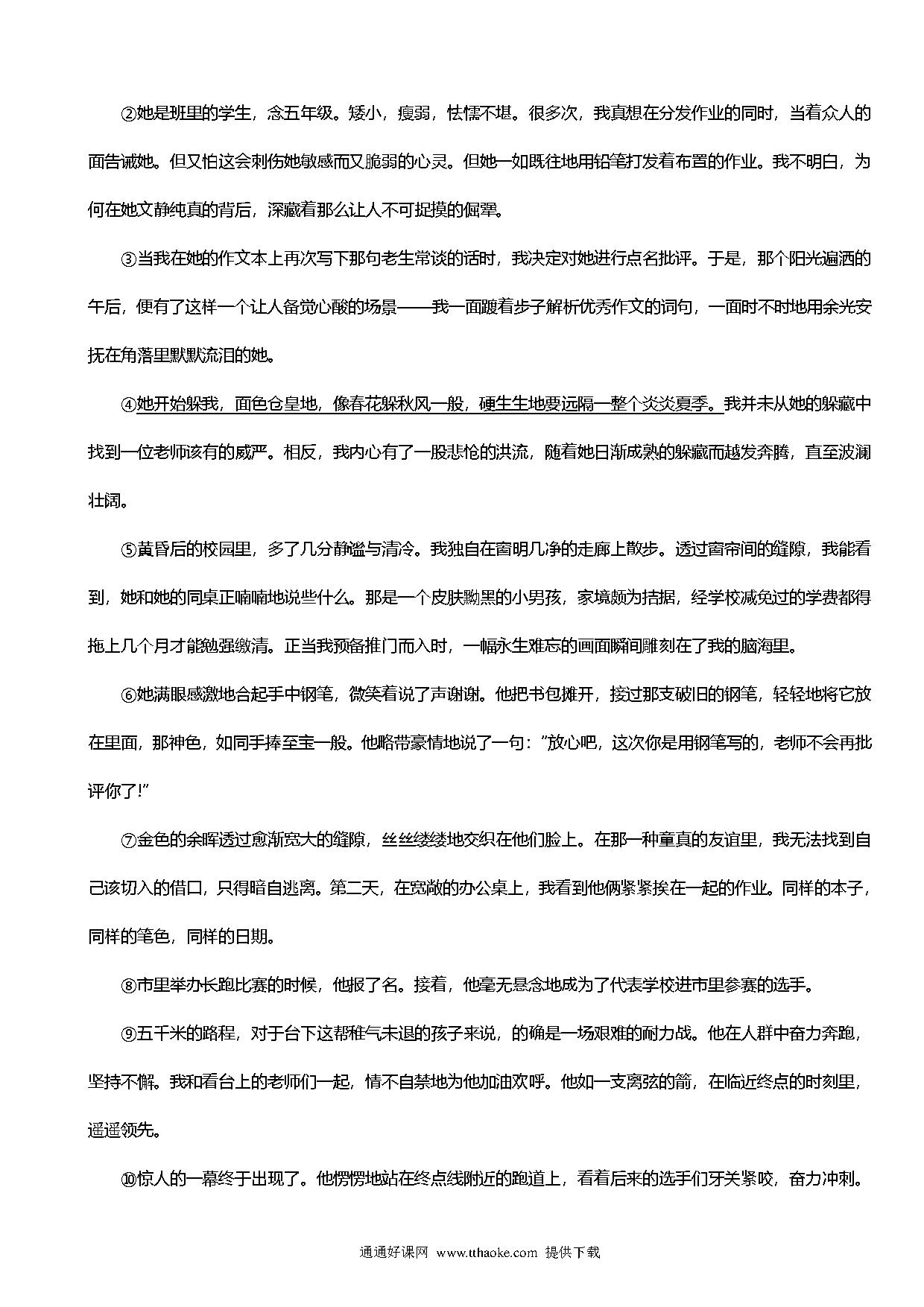 ②她是班里的学生，念五年级。矮小，瘦弱，怯懦不堪。很多次，我真想在分发作业的同时，当着众人的面告诫她。但又怕这会刺伤她敏感而又脆弱的心灵。但她一如既往地用铅笔打发着布置的作业。我不明白，为何在她文静纯真的背后，深藏着那么让人不可捉摸的倔犟。

③当我在她的作文本上再次写下那句老生常谈的话时，我决定对她进行点名批评。于是，那个阳光遍洒的午后，便有了这样一个让人备觉心酸的场景——我一面踱着步子解析优秀作文的词句，一面时不时地用余光安抚在角落里默默流泪的她。

④她开始躲我，面色仓皇地，像春花躲秋风一般，硬生生地要远隔一整个炎炎夏季。我并未从她的躲藏中找到一位老师该有的威严。相反，我内心有了一股悲怆的洪流，随着她日渐成熟的躲藏而越发奔腾，直至波澜壮阔。

⑤黄昏后的校园里，多了几分静谧与清冷。我独自在窗明几净的走廊上散步。透过窗帘间的缝隙，我能看到，她和她的同桌正喃喃地说些什么。那是一个皮肤黝黑的小男孩，家境颇为拮据，经学校减免过的学费都得拖上几个月才能勉强缴清。正当我预备推门而入时，一幅永生难忘的画面瞬间雕刻在了我的脑海里。

⑥她满眼感激地合起手中钢笔，微笑着说了声谢谢。他把书包摊开，接过那支破旧的钢笔，轻轻地将它放在里面，那神色，如同手捧至宝一般。他略带豪情地说了一句："放心吧，这次你是用钢笔写的，老师不会再批评你了!"

⑦金色的余晖透过愈渐宽大的缝隙，丝丝缕缕地交织在他们脸上。在那一种童真的友谊里，我无法找到自己该切入的借口，只得暗自逃离。第二天，在宽敞的办公桌上，我看到他俩紧紧挨在一起的作业。同样的本子，同样的笔色，同样的日期。

⑧市里举办长跑比赛的时候，他报了名。接着，他毫无悬念地成为了代表学校进市里参赛的选手。

⑨五千米的路程，对于台下这帮稚气未退的孩子来说，的确是一场艰难的耐力战。他在人群中奋力奔跑，坚持不懈。我和看台上的老师们一起，情不自禁地为他加油欢呼。他如一支离弦的箭，在临近终点的时刻里，遥遥领先。

⑩惊人的一幕终于出现了。他愣愣地站在终点线附近的跑道上，看着后来的选手们牙关紧咬，奋力冲刺。

通通好课网 www.tthaoke.com 提供下载